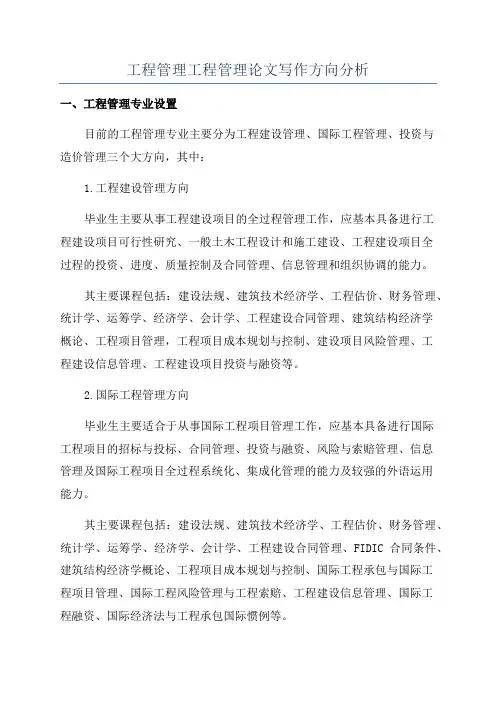 工程管理工程管理论文写作方向分析

一、工程管理专业设置

目前的工程管理专业主要分为工程建设管理、国际工程管理、投资与造价管理三个大方向，其中：

1.工程建设管理方向

毕业生主要从事工程建设项目的全过程管理工作，应基本具备进行工程建设项目可行性研究、一般土木工程设计和施工建设、工程建设项目全过程的投资、进度、质量控制及合同管理、信息管理和组织协调的能力。

其主要课程包括：建设法规、建筑技术经济学、工程估价、财务管理、统计学、运筹学、经济学、会计学、工程建设合同管理、建筑结构经济学概论、工程项目管理，工程项目成本规划与控制、建设项目风险管理、工程建设信息管理、工程建设项目投资与融资等。

2.国际工程管理方向

毕业生主要适合于从事国际工程项目管理工作，应基本具备进行国际工程项目的招标与投标、合同管理、投资与融资、风险与索赔管理、信息管理及国际工程项目全过程系统化、集成化管理的能力及较强的外语运用能力。

其主要课程包括：建设法规、建筑技术经济学、工程估价、财务管理、统计学、运筹学、经济学、会计学、工程建设合同管理、FIDIC 合同条件、建筑结构经济学概论、工程项目成本规划与控制、国际工程承包与国际工程项目管理、国际工程风险管理与工程索赔、工程建设信息管理、国际工程融资、国际经济法与工程承包国际惯例等。